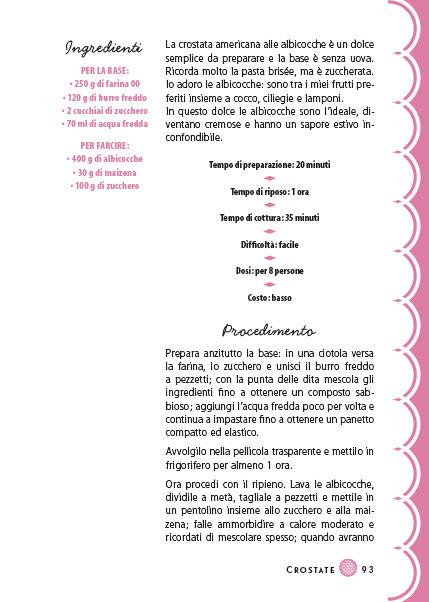 Ingredienti

PER LA BASE:
• 250 g di farina 00
• 120 g di burro freddo
• 2 cucchiai di zucchero
• 70 ml di acqua fredda

PER FARCIRE:
• 400 g di albicocche
• 30 g di maizena
• 100 g di zucchero

La crostata americana alle albicocche è un dolce semplice da preparare e la base è senza uova. Ricorda molto la pasta brisée, ma è zuccherata. Io adoro le albicocche: sono tra i miei frutti preferiti insieme a cocco, ciliegie e lamponi.
In questo dolce le albicocche sono l'ideale, diventano cremose e hanno un sapore estivo inconfondibile.

Tempo di preparazione: 20 minuti

Tempo di riposo: 1 ora

Tempo di cottura: 35 minuti

Difficoltà: facile

Dosi: per 8 persone

Costo: basso

Procedimento

Prepara anzitutto la base: in una ciotola versa la farina, lo zucchero e unisci il burro freddo a pezzetti; con la punta delle dita mescola gli ingredienti fino a ottenere un composto sabbioso; aggiungi l'acqua fredda poco per volta e continua a impastare fino a ottenere un panetto compatto ed elastico.

Avvolgilo nella pellicola trasparente e mettilo in frigorifero per almeno 1 ora.

Ora procedi con il ripieno. Lava le albicocche, dividile a metà, tagliale a pezzetti e mettile in un pentolino insieme allo zucchero e alla maizena; falle ammorbidire a calore moderato e ricordati di mescolare spesso; quando avranno

CROSTATE 93